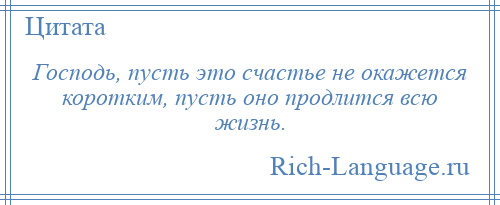 Цитата

Господь, пусть это счастье не окажется коротким, пусть оно продлится всю жизнь.

Rich-Language.ru